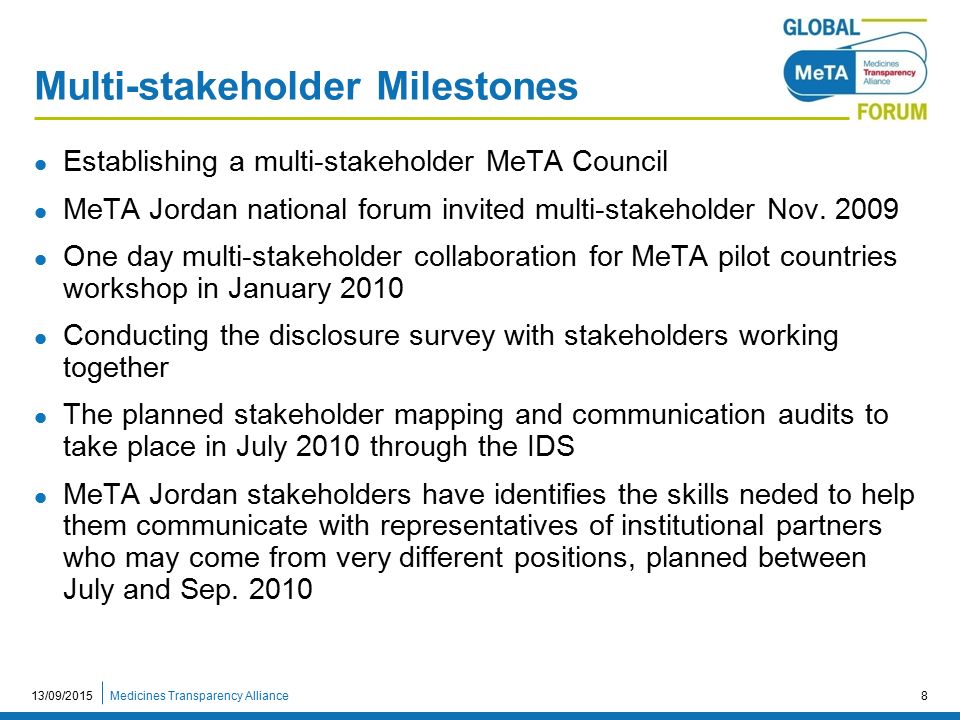 GLOBAL
MeTA Medicines Transparency Alliance
FORUM

Multi-stakeholder Milestones

- Establishing a multi-stakeholder MeTA Council
- MeTA Jordan national forum invited multi-stakeholder Nov. 2009
- One day multi-stakeholder collaboration for MeTA pilot countries workshop in January 2010
- Conducting the disclosure survey with stakeholders working together
- The planned stakeholder mapping and communication audits to take place in July 2010 through the IDS
- MeTA Jordan stakeholders have identifies the skills neded to help them communicate with representatives of institutional partners who may come from very different positions, planned between July and Sep. 2010

13/09/2015 Medicines Transparency Alliance 8